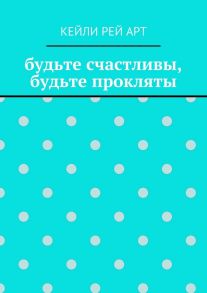 КЕЙЛИ РЕЙ АРТ

будьте счастливы, будьте прокляты